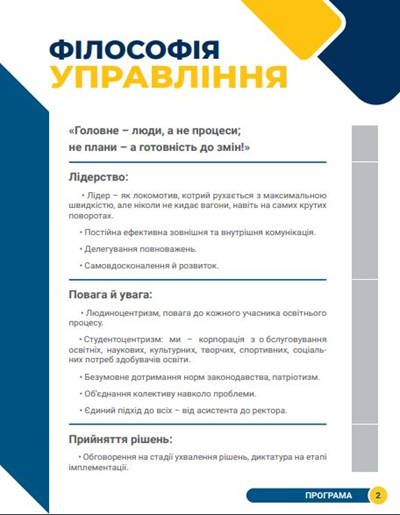 ФІЛОСОФІЯ
УПРАВЛІННЯ

«Головне – люди, а не процеси; не плани – а готовність до змін!»

Лідерство:

• Лідер – як локомотив, котрий рухається з максимальною швидкістю, але ніколи не кидає вагони, навіть на самих крутих поворотах.

• Постійна ефективна зовнішня та внутрішня комунікація.

• Делегування повноважень.

• Самовдосконалення й розвиток.

Повага й увага:

• Людиноцентризм, повага до кожного учасника освітнього процесу.

• Студентоцентризм: ми – корпорація з обслуговування освітніх, наукових, культурних, творчих, спортивних, соціальних потреб здобувачів освіти.

• Безумовне дотримання норм законодавства, патріотизм.

• Об'єднання колективу навколо проблеми.

• Єдиний підхід до всіх – від асистента до ректора.

Прийняття рішень:

• Обговорення на стадії ухвалення рішень, диктатура на етапі імплементації.

ПРОГРАМА 2